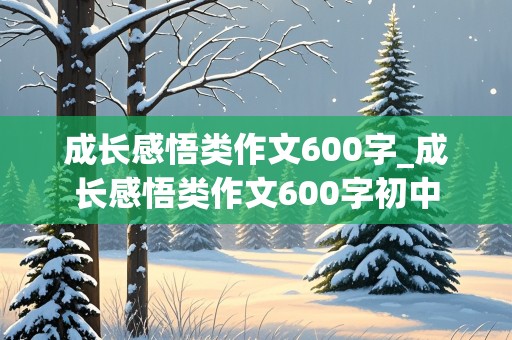 成长感悟类作文600字_成长感悟类作文600字初中